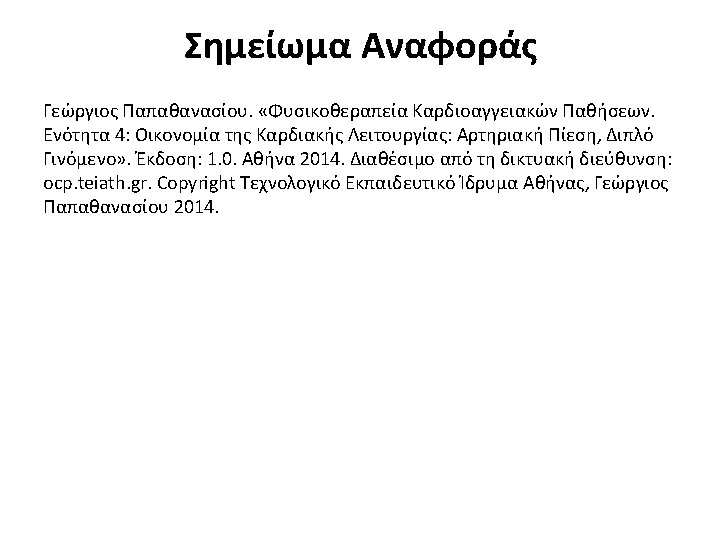 Σημείωμα Αναφοράς

Γεώργιος Παπαθανασίου. «Φυσικοθεραπεία Καρδιοαγγειακών Παθήσεων. Ενότητα 4: Οικονομία της Καρδιακής Λειτουργίας: Αρτηριακή Πίεση, Διπλό Γινόμενο». Έκδοση: 1.0. Αθήνα 2014. Διαθέσιμο από τη δικτυακή διεύθυνση: ocp.teiath.gr. Copyright Τεχνολογικό Εκπαιδευτικό Ίδρυμα Αθήνας, Γεώργιος Παπαθανασίου 2014.